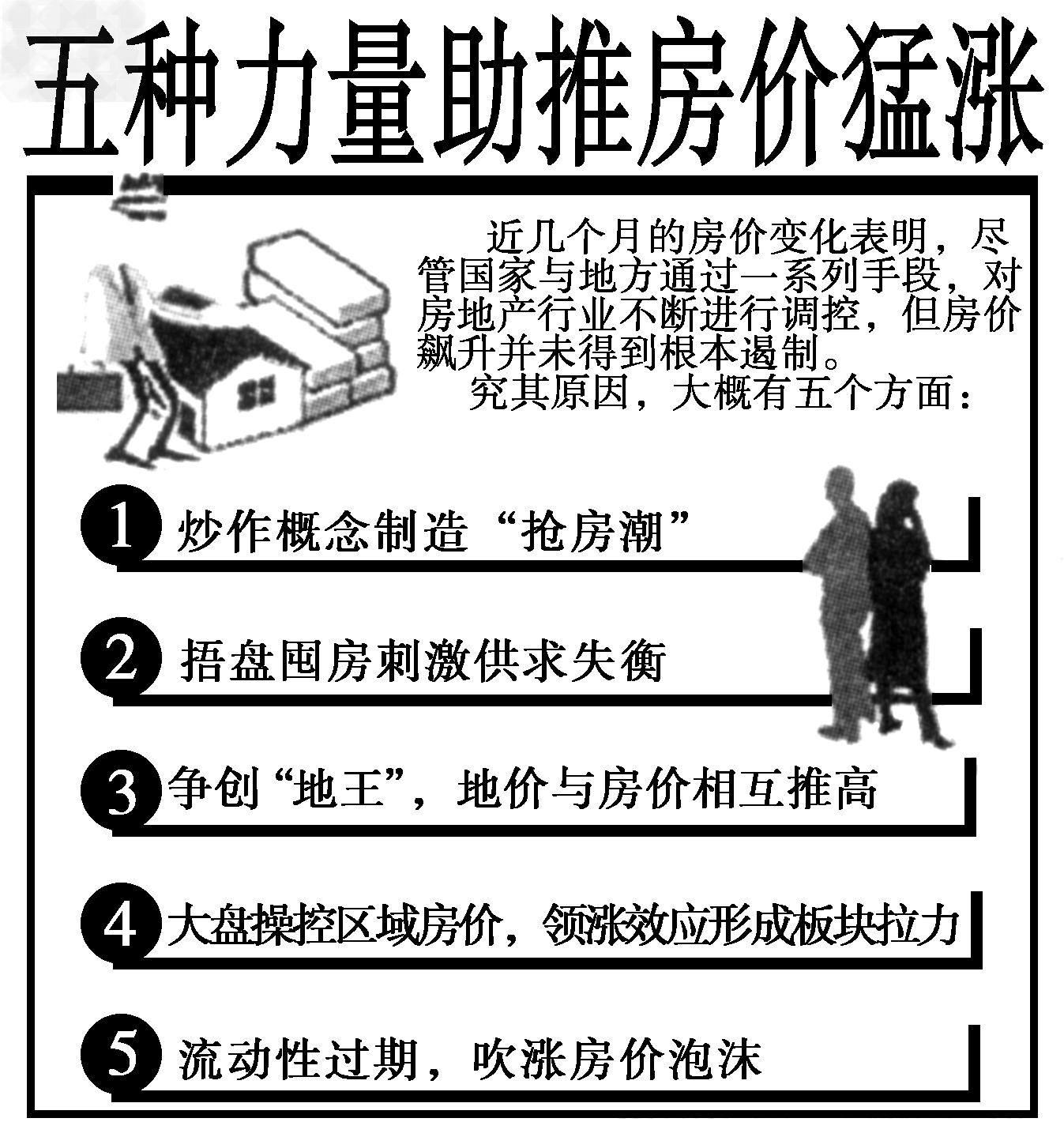 五种力量助推房价猛涨

近几个月的房价变化表明，尽管国家与地方通过一系列手段，对房地产行业不断进行调控，但房价飙升并未得到根本遏制。

究其原因，大概有五个方面：

1 炒作概念制造“抢房潮”

2 捂盘囤房刺激供求失衡

3 争创“地王”，地价与房价相互推高

4 大盘操控区域房价，领涨效应形成板块拉力

5 流动性过期，吹涨房价泡沫